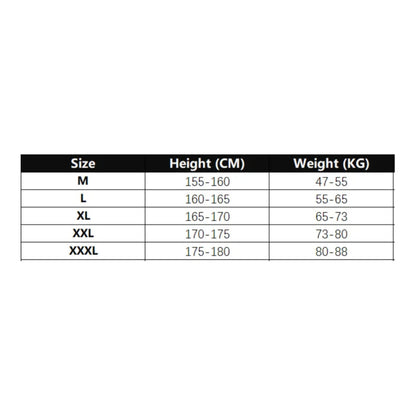 | Size | Height (CM) | Weight (KG) |
|---|---|---|
| M | 155-160 | 47-55 |
| L | 160-165 | 55-65 |
| XL | 165-170 | 65-73 |
| XXL | 170-175 | 73-80 |
| XXXL | 175-180 | 80-88 |